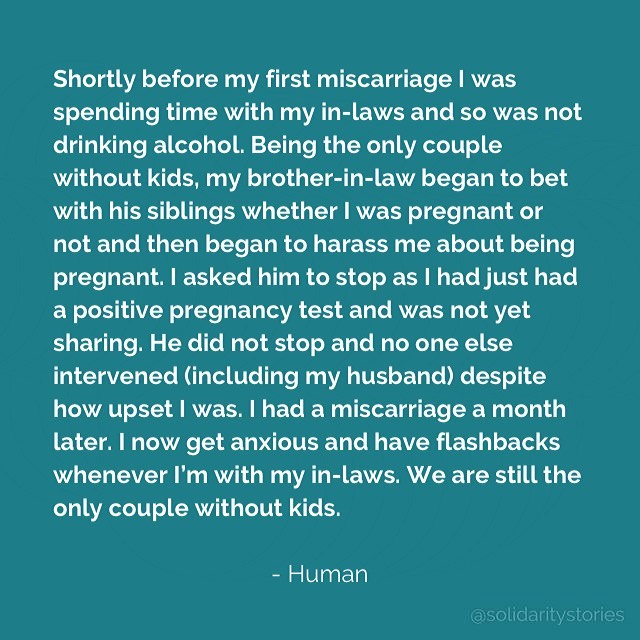 Shortly before my first miscarriage I was spending time with my in-laws and so was not drinking alcohol. Being the only couple without kids, my brother-in-law began to bet with his siblings whether I was pregnant or not and then began to harass me about being pregnant. I asked him to stop as I had just had a positive pregnancy test and was not yet sharing. He did not stop and no one else intervened (including my husband) despite how upset I was. I had a miscarriage a month later. I now get anxious and have flashbacks whenever I'm with my in-laws. We are still the only couple without kids.

- Human

@solidaritystories